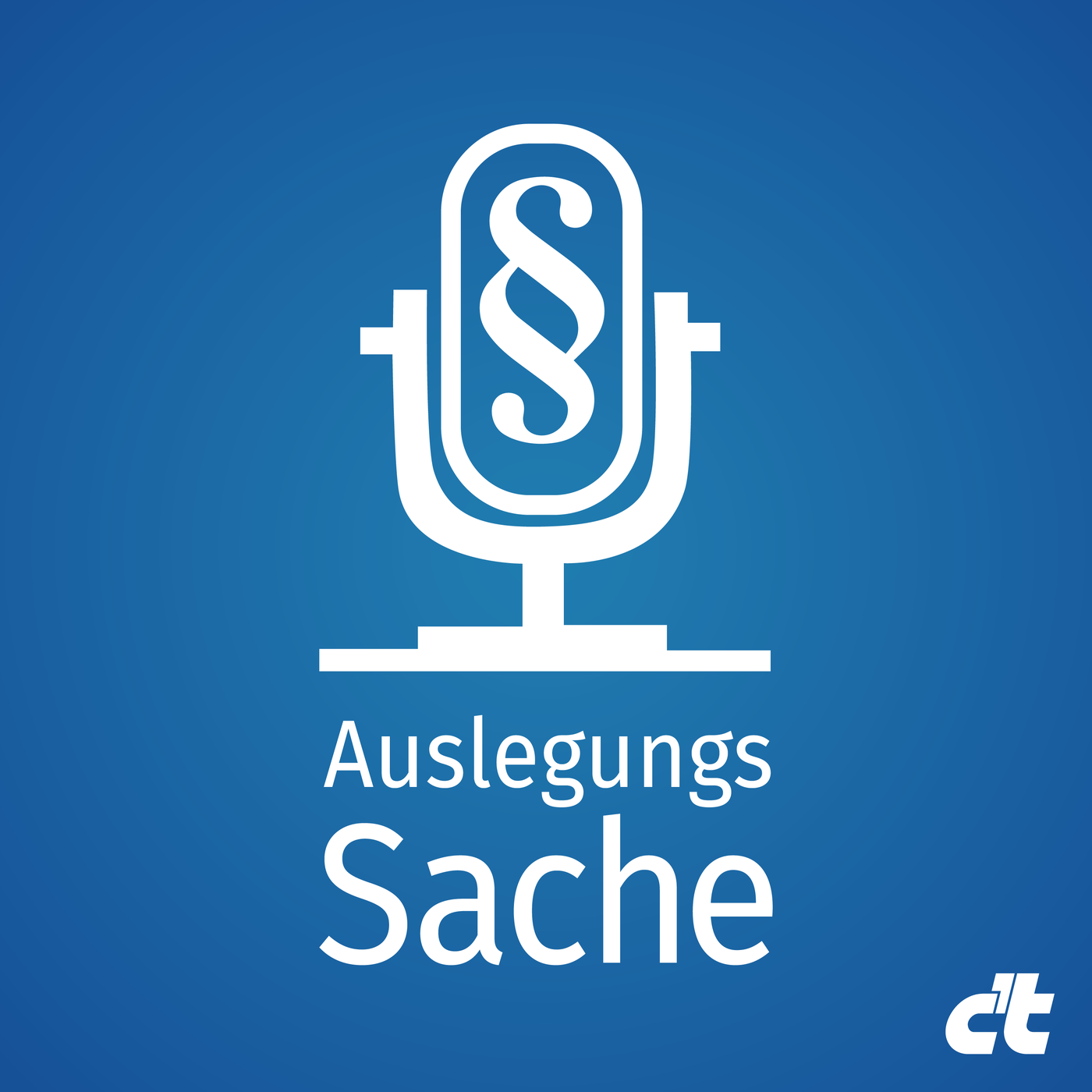 §

Auslegungs
Sache

c't